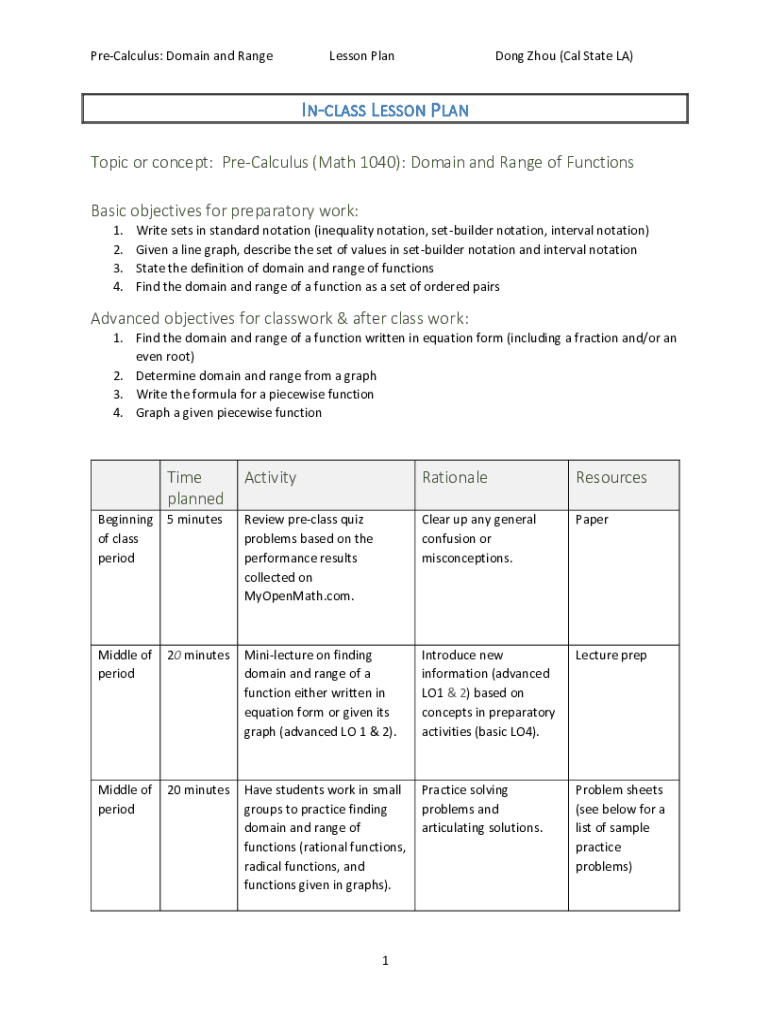 Pre-Calculus: Domain and Range Lesson Plan Dong Zhou (Cal State LA)

IN-CLASS LESSON PLAN

Topic or concept: Pre-Calculus (Math 1040): Domain and Range of Functions

Basic objectives for preparatory work:
1. Write sets in standard notation (inequality notation, set-builder notation, interval notation)
2. Given a line graph, describe the set of values in set-builder notation and interval notation
3. State the definition of domain and range of functions
4. Find the domain and range of a function as a set of ordered pairs

Advanced objectives for classwork & after class work:
1. Find the domain and range of a function written in equation form (including a fraction and/or an even root)
2. Determine domain and range from a graph
3. Write the formula for a piecewise function
4. Graph a given piecewise function

| | Time planned | Activity | Rationale | Resources |
|---|---|---|---|---|
| Beginning of class period | 5 minutes | Review pre-class quiz problems based on the performance results collected on MyOpenMath.com. | Clear up any general confusion or misconceptions. | Paper |
| Middle of period | 20 minutes | Mini-lecture on finding domain and range of a function either written in equation form or given its graph (advanced LO 1 & 2). | Introduce new information (advanced LO1 & 2) based on concepts in preparatory activities (basic LO4). | Lecture prep |
| Middle of period | 20 minutes | Have students work in small groups to practice finding domain and range of functions (rational functions, radical functions, and functions given in graphs). | Practice solving problems and articulating solutions. | Problem sheets (see below for a list of sample practice problems) |

1